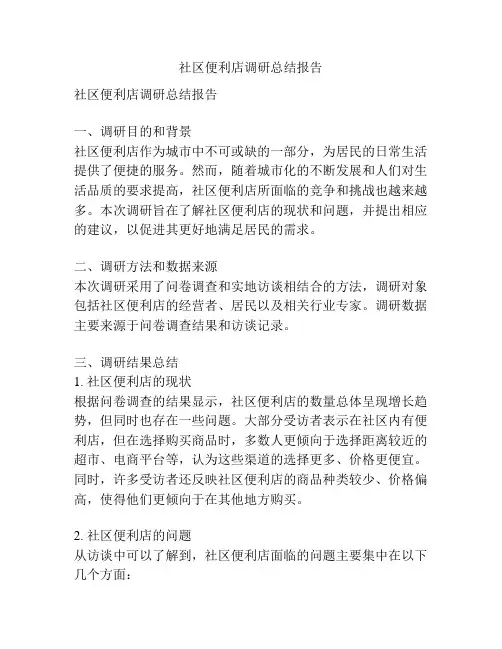 社区便利店调研总结报告

社区便利店调研总结报告

一、调研目的和背景
社区便利店作为城市中不可或缺的一部分，为居民的日常生活提供了便捷的服务。然而，随着城市化的不断发展和人们对生活品质的要求提高，社区便利店所面临的竞争和挑战也越来越多。本次调研旨在了解社区便利店的现状和问题，并提出相应的建议，以促进其更好地满足居民的需求。

二、调研方法和数据来源
本次调研采用了问卷调查和实地访谈相结合的方法，调研对象包括社区便利店的经营者、居民以及相关行业专家。调研数据主要来源于问卷调查结果和访谈记录。

三、调研结果总结
1. 社区便利店的现状
根据问卷调查的结果显示，社区便利店的数量总体呈现增长趋势，但同时也存在一些问题。大部分受访者表示在社区内有便利店，但在选择购买商品时，多数人更倾向于选择距离较近的超市、电商平台等，认为这些渠道的选择更多、价格更便宜。同时，许多受访者还反映社区便利店的商品种类较少、价格偏高，使得他们更倾向于在其他地方购买。

2. 社区便利店的问题
从访谈中可以了解到，社区便利店面临的问题主要集中在以下几个方面：